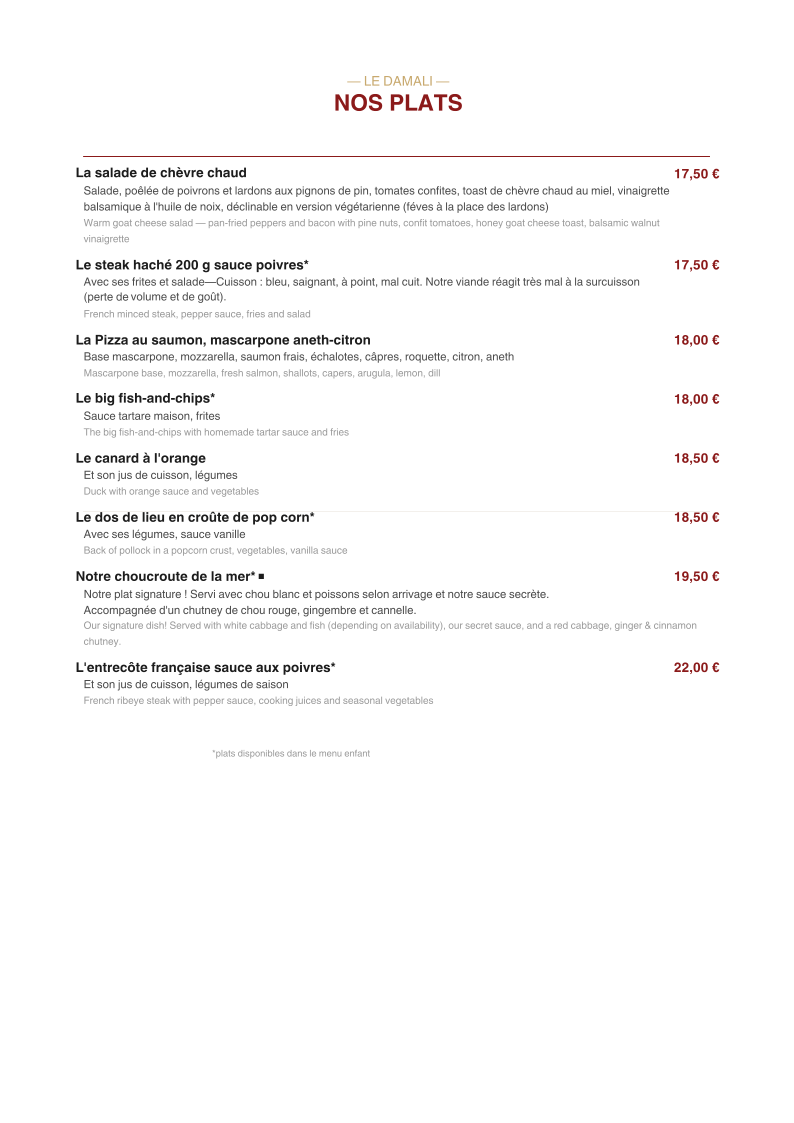 — LE DAMALI —
NOS PLATS

La salade de chèvre chaud
17,50 €
Salade, poêlée de poivrons et lardons aux pignons de pin, tomates confites, toast de chèvre chaud au miel, vinaigrette balsamique à l'huile de noix, déclinable en version végétarienne (féves à la place des lardons)
Warm goat cheese salad — pan-fried peppers and bacon with pine nuts, confit tomatoes, honey goat cheese toast, balsamic walnut vinaigrette

Le steak haché 200 g sauce poivres*
17,50 €
Avec ses frites et salade—Cuisson : bleu, saignant, à point, mal cuit. Notre viande réagit très mal à la surcuisson (perte de volume et de goût).
French minced steak, pepper sauce, fries and salad

La Pizza au saumon, mascarpone aneth-citron
18,00 €
Base mascarpone, mozzarella, saumon frais, échalotes, câpres, roquette, citron, aneth
Mascarpone base, mozzarella, fresh salmon, shallots, capers, arugula, lemon, dill

Le big fish-and-chips*
18,00 €
Sauce tartare maison, frites
The big fish-and-chips with homemade tartar sauce and fries

Le canard à l'orange
18,50 €
Et son jus de cuisson, légumes
Duck with orange sauce and vegetables

Le dos de lieu en croûte de pop corn*
18,50 €
Avec ses légumes, sauce vanille
Back of pollock in a popcorn crust, vegetables, vanilla sauce

Notre choucroute de la mer* ■
19,50 €
Notre plat signature ! Servi avec chou blanc et poissons selon arrivage et notre sauce secrète.
Accompagnée d'un chutney de chou rouge, gingembre et cannelle.
Our signature dish! Served with white cabbage and fish (depending on availability), our secret sauce, and a red cabbage, ginger & cinnamon chutney.

L'entrecôte française sauce aux poivres*
22,00 €
Et son jus de cuisson, légumes de saison
French ribeye steak with pepper sauce, cooking juices and seasonal vegetables

*plats disponibles dans le menu enfant